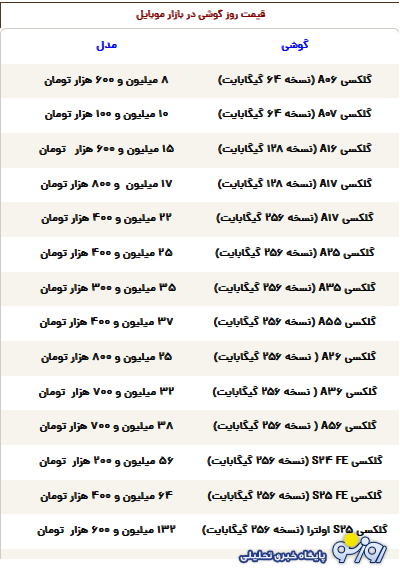 قیمت روز گوشی در بازار موبایل

| گوشی | مدل |
|---|---|
| گلکسی A۰۶ (نسخه ۶۴ گیگابایت) | ۸ میلیون و ۶۰۰ هزار تومان |
| گلکسی A۰۷ (نسخه ۶۴ گیگابایت) | ۱۰ میلیون و ۱۰۰ هزار تومان |
| گلکسی A۱۶ (نسخه ۱۲۸ گیگابایت) | ۱۵ میلیون و ۶۰۰ هزار تومان |
| گلکسی A۱۷ (نسخه ۱۲۸ گیگابایت) | ۱۷ میلیون و ۸۰۰ هزار تومان |
| گلکسی A۱۷ (نسخه ۲۵۶ گیگابایت) | ۲۲ میلیون و ۴۰۰ هزار تومان |
| گلکسی A۲۵ (نسخه ۲۵۶ گیگابایت) | ۲۵ میلیون و ۴۰۰ هزار تومان |
| گلکسی A۳۵ (نسخه ۲۵۶ گیگابایت) | ۳۵ میلیون و ۳۰۰ هزار تومان |
| گلکسی A۵۵ (نسخه ۲۵۶ گیگابایت) | ۳۷ میلیون و ۴۰۰ هزار تومان |
| گلکسی A۲۶ ( نسخه ۲۵۶ گیگابایت) | ۲۵ میلیون و ۸۰۰ هزار تومان |
| گلکسی A۳۶ ( نسخه ۲۵۶ گیگابایت) | ۳۲ میلیون و ۷۰۰ هزار تومان |
| گلکسی A۵۶ ( نسخه ۲۵۶ گیگابایت) | ۳۸ میلیون و ۷۰۰ هزار تومان |
| گلکسی S۲۴ FE (نسخه ۲۵۶ گیگابایت) | ۵۶ میلیون و ۲۰۰ هزار تومان |
| گلکسی S۲۵ FE (نسخه ۲۵۶ گیگابایت) | ۶۴ میلیون و ۴۰۰ هزار تومان |
| گلکسی S۲۵ اولترا (نسخه ۲۵۶ گیگابایت) | ۱۳۲ میلیون و ۶۰۰ هزار تومان |

روزنو
پایگاه خبری تحلیلی